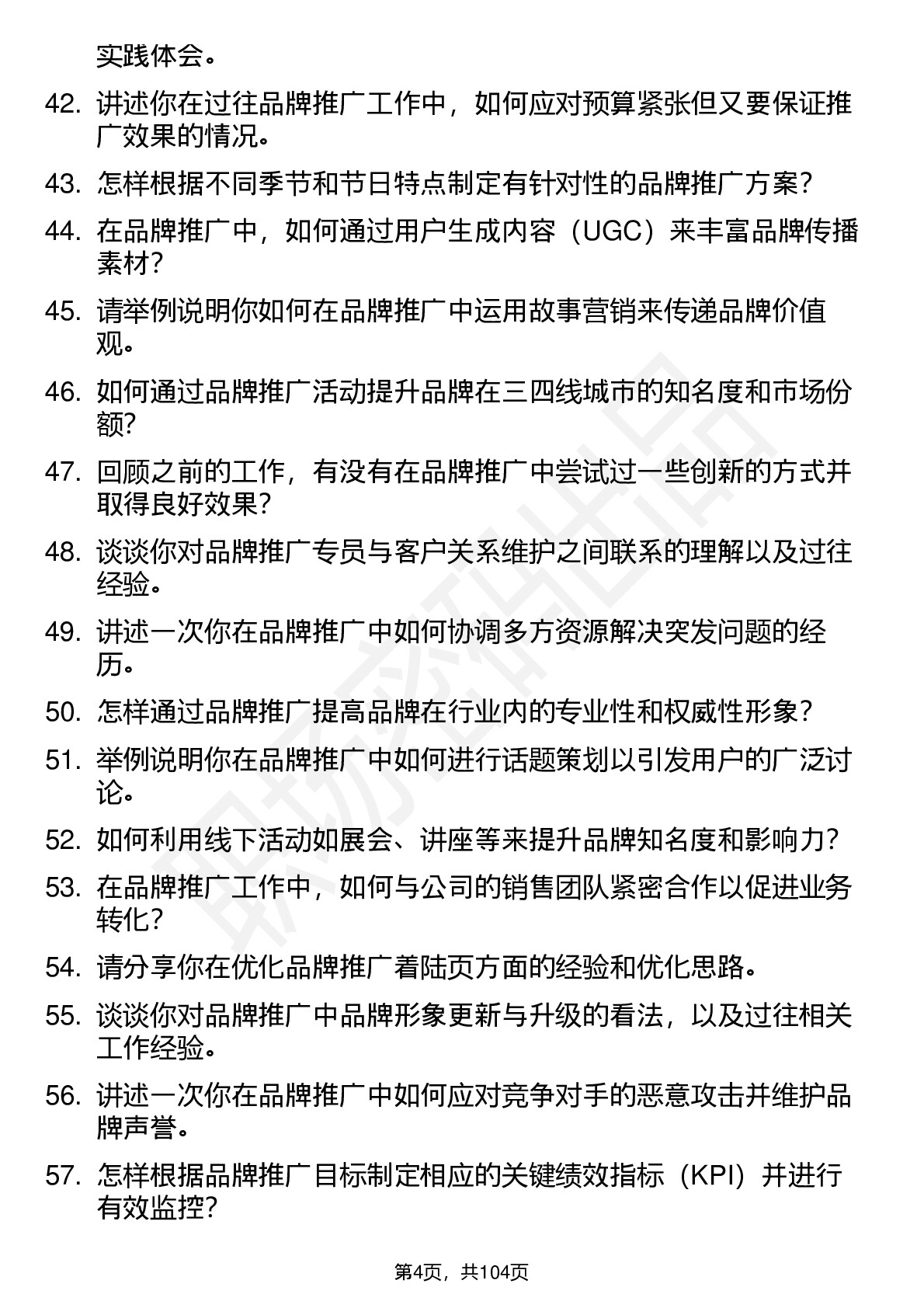 实践体会。

42. 讲述你在过往品牌推广工作中，如何应对预算紧张但又要保证推广效果的情况。

43. 怎样根据不同季节和节日特点制定有针对性的品牌推广方案？

44. 在品牌推广中，如何通过用户生成内容（UGC）来丰富品牌传播素材？

45. 请举例说明你如何在品牌推广中运用故事营销来传递品牌价值观。

46. 如何通过品牌推广活动提升品牌在三四线城市的知名度和市场份额？

47. 回顾之前的工作，有没有在品牌推广中尝试过一些创新的方式并取得良好效果？

48. 谈谈你对品牌推广专员与客户关系维护之间联系的理解以及过往经验。

49. 讲述一次你在品牌推广中如何协调多方资源解决突发问题的经历。

50. 怎样通过品牌推广提高品牌在行业内的专业性和权威性形象？

51. 举例说明你在品牌推广中如何进行话题策划以引发用户的广泛讨论。

52. 如何利用线下活动如展会、讲座等来提升品牌知名度和影响力？

53. 在品牌推广工作中，如何与公司的销售团队紧密合作以促进业务转化？

54. 请分享你在优化品牌推广着陆页方面的经验和优化思路。

55. 谈谈你对品牌推广中品牌形象更新与升级的看法，以及过往相关工作经验。

56. 讲述一次你在品牌推广中如何应对竞争对手的恶意攻击并维护品牌声誉。

57. 怎样根据品牌推广目标制定相应的关键绩效指标（KPI）并进行有效监控？

第4页，共104页